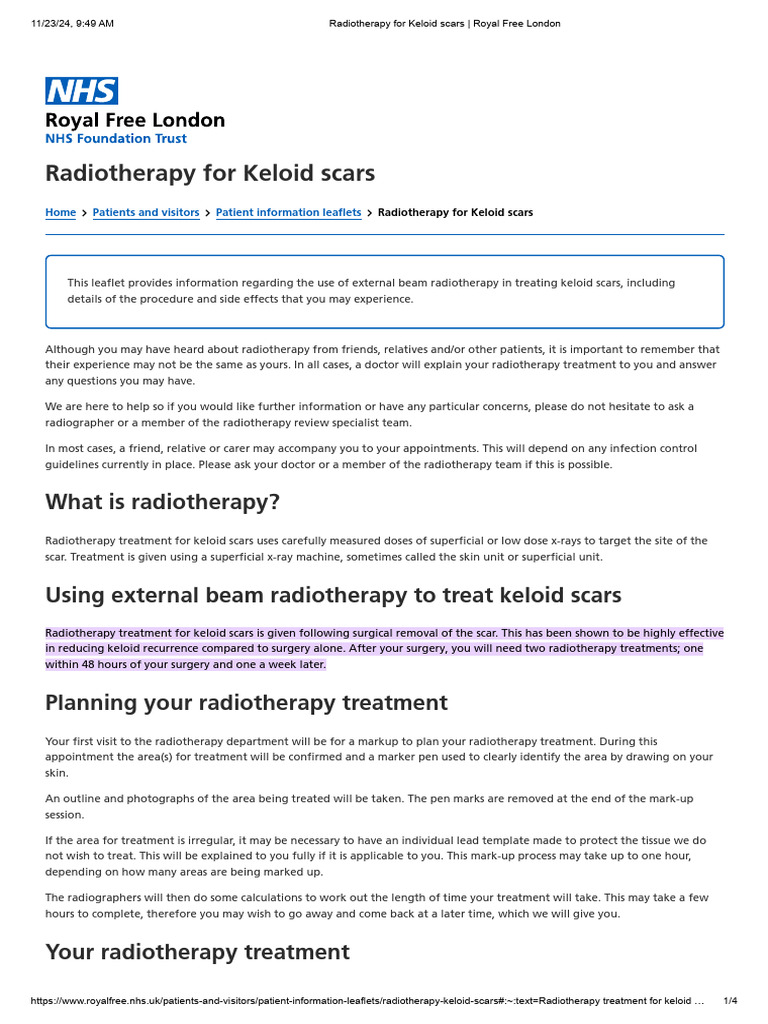 11/23/24, 9:49 AM

Radiotherapy for Keloid scars | Royal Free London

NHS

Royal Free London
NHS Foundation Trust

Radiotherapy for Keloid scars

Home > Patients and visitors > Patient information leaflets > Radiotherapy for Keloid scars

This leaflet provides information regarding the use of external beam radiotherapy in treating keloid scars, including details of the procedure and side effects that you may experience.

Although you may have heard about radiotherapy from friends, relatives and/or other patients, it is important to remember that their experience may not be the same as yours. In all cases, a doctor will explain your radiotherapy treatment to you and answer any questions you may have.

We are here to help so if you would like further information or have any particular concerns, please do not hesitate to ask a radiographer or a member of the radiotherapy review specialist team.

In most cases, a friend, relative or carer may accompany you to your appointments. This will depend on any infection control guidelines currently in place. Please ask your doctor or a member of the radiotherapy team if this is possible.

What is radiotherapy?

Radiotherapy treatment for keloid scars uses carefully measured doses of superficial or low dose x-rays to target the site of the scar. Treatment is given using a superficial x-ray machine, sometimes called the skin unit or superficial unit.

Using external beam radiotherapy to treat keloid scars

Radiotherapy treatment for keloid scars is given following surgical removal of the scar. This has been shown to be highly effective in reducing keloid recurrence compared to surgery alone. After your surgery, you will need two radiotherapy treatments; one within 48 hours of your surgery and one a week later.

Planning your radiotherapy treatment

Your first visit to the radiotherapy department will be for a markup to plan your radiotherapy treatment. During this appointment the area(s) for treatment will be confirmed and a marker pen used to clearly identify the area by drawing on your skin.

An outline and photographs of the area being treated will be taken. The pen marks are removed at the end of the mark-up session.

If the area for treatment is irregular, it may be necessary to have an individual lead template made to protect the tissue we do not wish to treat. This will be explained to you fully if it is applicable to you. This mark-up process may take up to one hour, depending on how many areas are being marked up.

The radiographers will then do some calculations to work out the length of time your treatment will take. This may take a few hours to complete, therefore you may wish to go away and come back at a later time, which we will give you.

Your radiotherapy treatment

https://www.royalfree.nhs.uk/patients-and-visitors/patient-information-leaflets/radiotherapy-keloid-scars#:~:text=Radiotherapy treatment for keloid …

1/4